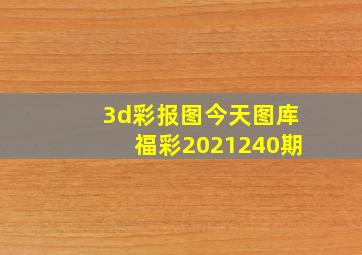 3d彩报图今天图库
福彩2021240期